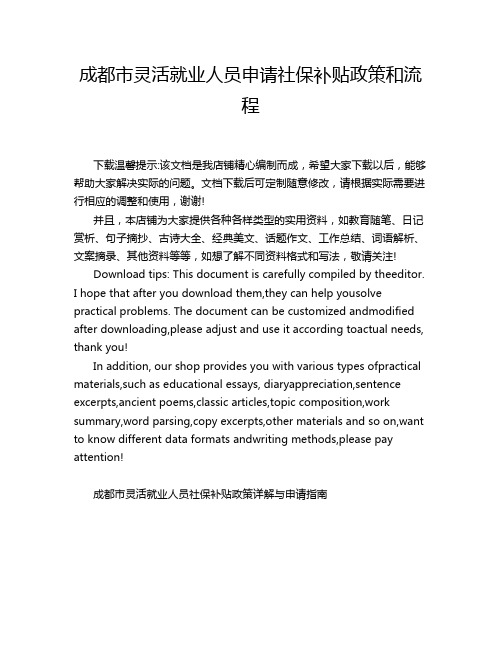 成都市灵活就业人员申请社保补贴政策和流程

下载温馨提示:该文档是我店铺精心编制而成，希望大家下载以后，能够帮助大家解决实际的问题。文档下载后可定制随意修改，请根据实际需要进行相应的调整和使用，谢谢!

并且，本店铺为大家提供各种各样类型的实用资料，如教育随笔、日记赏析、句子摘抄、古诗大全、经典美文、话题作文、工作总结、词语解析、文案摘录、其他资料等等，如想了解不同资料格式和写法，敬请关注!

Download tips: This document is carefully compiled by theeditor. I hope that after you download them,they can help yousolve practical problems. The document can be customized andmodified after downloading,please adjust and use it according toactual needs, thank you!

In addition, our shop provides you with various types ofpractical materials,such as educational essays, diaryappreciation,sentence excerpts,ancient poems,classic articles,topic composition,work summary,word parsing,copy excerpts,other materials and so on,want to know different data formats andwriting methods,please pay attention!

成都市灵活就业人员社保补贴政策详解与申请指南